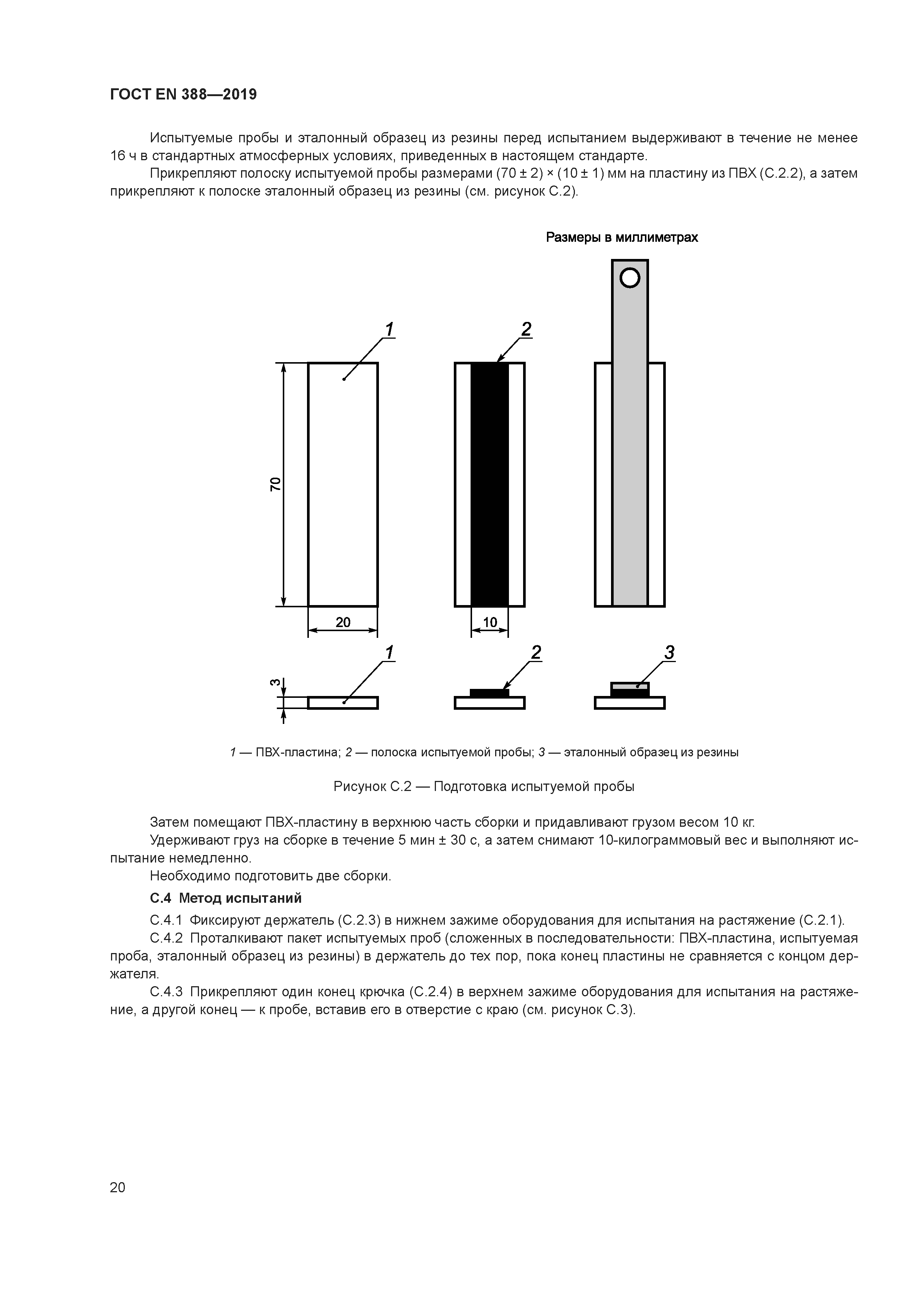 ГОСТ EN 388—2019

Испытуемые пробы и эталонный образец из резины перед испытанием выдерживают в течение не менее 16 ч в стандартных атмосферных условиях, приведенных в настоящем стандарте.

Прикрепляют полоску испытуемой пробы размерами (70 ± 2) × (10 ± 1) мм на пластину из ПВХ (С.2.2), а затем прикрепляют к полоске эталонный образец из резины (см. рисунок С.2).

Размеры в миллиметрах

1

2

70

20

10

1

2

3

3

1 — ПВХ-пластина; 2 — полоска испытуемой пробы; 3 — эталонный образец из резины

Рисунок С.2 — Подготовка испытуемой пробы

Затем помещают ПВХ-пластину в верхнюю часть сборки и придавливают грузом весом 10 кг.

Удерживают груз на сборке в течение 5 мин ± 30 с, а затем снимают 10-килограммовый вес и выполняют испытание немедленно.

Необходимо подготовить две сборки.

С.4 Метод испытаний

С.4.1 Фиксируют держатель (С.2.3) в нижнем зажиме оборудования для испытания на растяжение (С.2.1).

С.4.2 Проталкивают пакет испытуемых проб (сложенных в последовательности: ПВХ-пластина, испытуемая проба, эталонный образец из резины) в держатель до тех пор, пока конец пластины не сравняется с концом держателя.

С.4.3 Прикрепляют один конец крючка (С.2.4) в верхнем зажиме оборудования для испытания на растяжение, а другой конец — к пробе, вставив его в отверстие с краю (см. рисунок С.3).

20